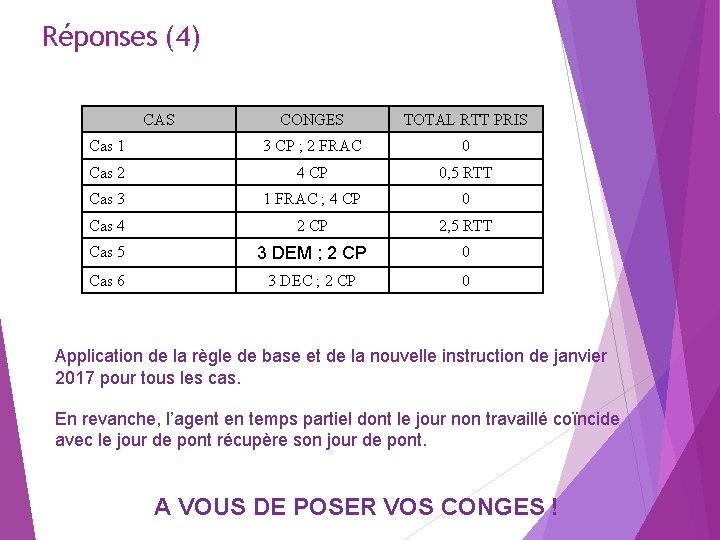 Réponses (4)

| CAS | CONGES | TOTAL RTT PRIS |
|---|---|---|
| Cas 1 | 3 CP ; 2 FRAC | 0 |
| Cas 2 | 4 CP | 0,5 RTT |
| Cas 3 | 1 FRAC ; 4 CP | 0 |
| Cas 4 | 2 CP | 2,5 RTT |
| Cas 5 | 3 DEM ; 2 CP | 0 |
| Cas 6 | 3 DEC ; 2 CP | 0 |

Application de la règle de base et de la nouvelle instruction de janvier 2017 pour tous les cas.

En revanche, l'agent en temps partiel dont le jour non travaillé coïncide avec le jour de pont récupère son jour de pont.

A VOUS DE POSER VOS CONGES !